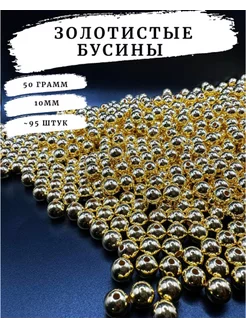 ЗОЛОТИСТЫЕ БУСИНЫ

50 ГРАММ

10ММ

~95 ШТУК